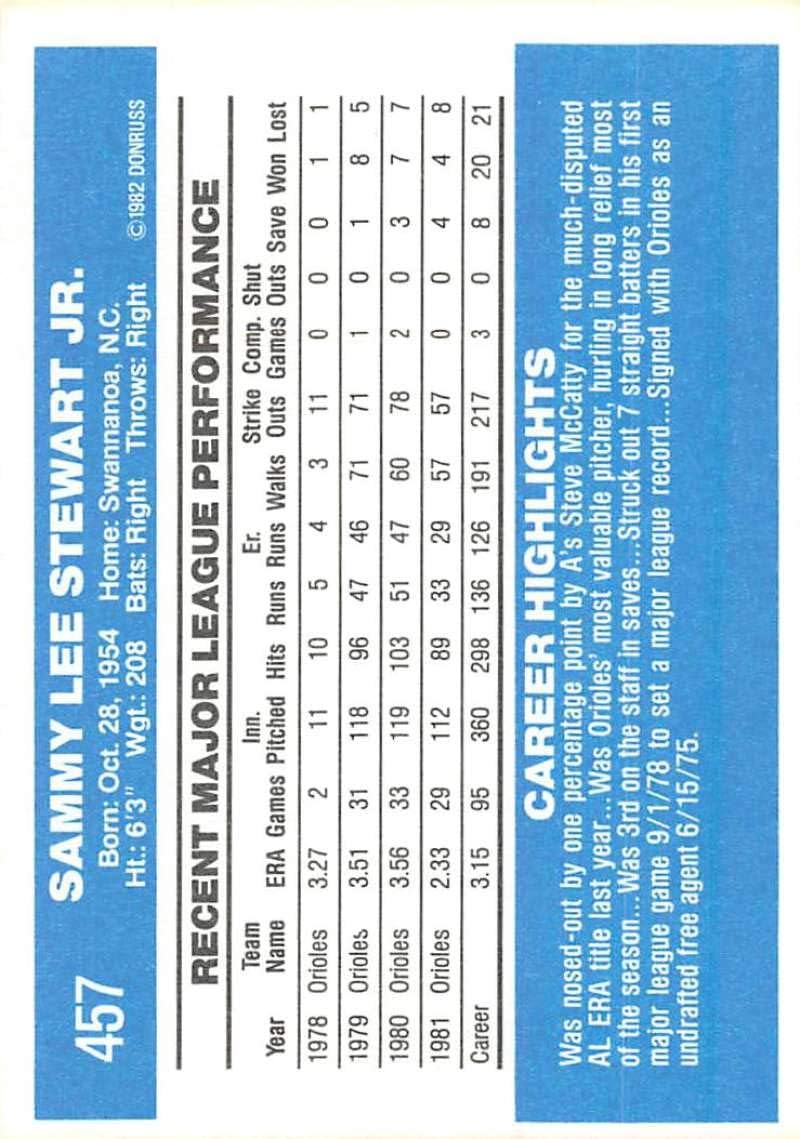 457 SAMMY LEE STEWART JR.

Born: Oct. 28, 1954 Home: Swannanoa, N.C.
Ht.: 6'3" Wgt.: 208 Bats: Right Throws: Right ©1982 DONRUSS

RECENT MAJOR LEAGUE PERFORMANCE

| Year | Team Name | ERA | Games | Inn. Pitched | Hits | Runs | Er. Runs | Walks | Strike Outs | Comp. Games | Shut Outs | Save | Won | Lost |
|---|---|---|---|---|---|---|---|---|---|---|---|---|---|---|
| 1978 | Orioles | 3.27 | 2 | 11 | 10 | 5 | 4 | 3 | 11 | 0 | 0 | 0 | 1 | 1 |
| 1979 | Orioles | 3.51 | 31 | 118 | 96 | 47 | 46 | 71 | 71 | 1 | 0 | 1 | 8 | 5 |
| 1980 | Orioles | 3.56 | 33 | 119 | 103 | 51 | 47 | 60 | 78 | 2 | 0 | 3 | 7 | 7 |
| 1981 | Orioles | 2.33 | 29 | 112 | 89 | 33 | 29 | 57 | 57 | 0 | 0 | 4 | 4 | 8 |
| Career | | 3.15 | 95 | 360 | 298 | 136 | 126 | 191 | 217 | 3 | 0 | 8 | 20 | 21 |

CAREER HIGHLIGHTS

Was nosed-out by one percentage point by A's Steve McCatty for the much-disputed AL ERA title last year...Was Orioles' most valuable pitcher, hurling in long relief most of the season...Was 3rd on the staff in saves...Struck out 7 straight batters in his first major league game 9/1/78 to set a major league record...Signed with Orioles as an undrafted free agent 6/15/75.